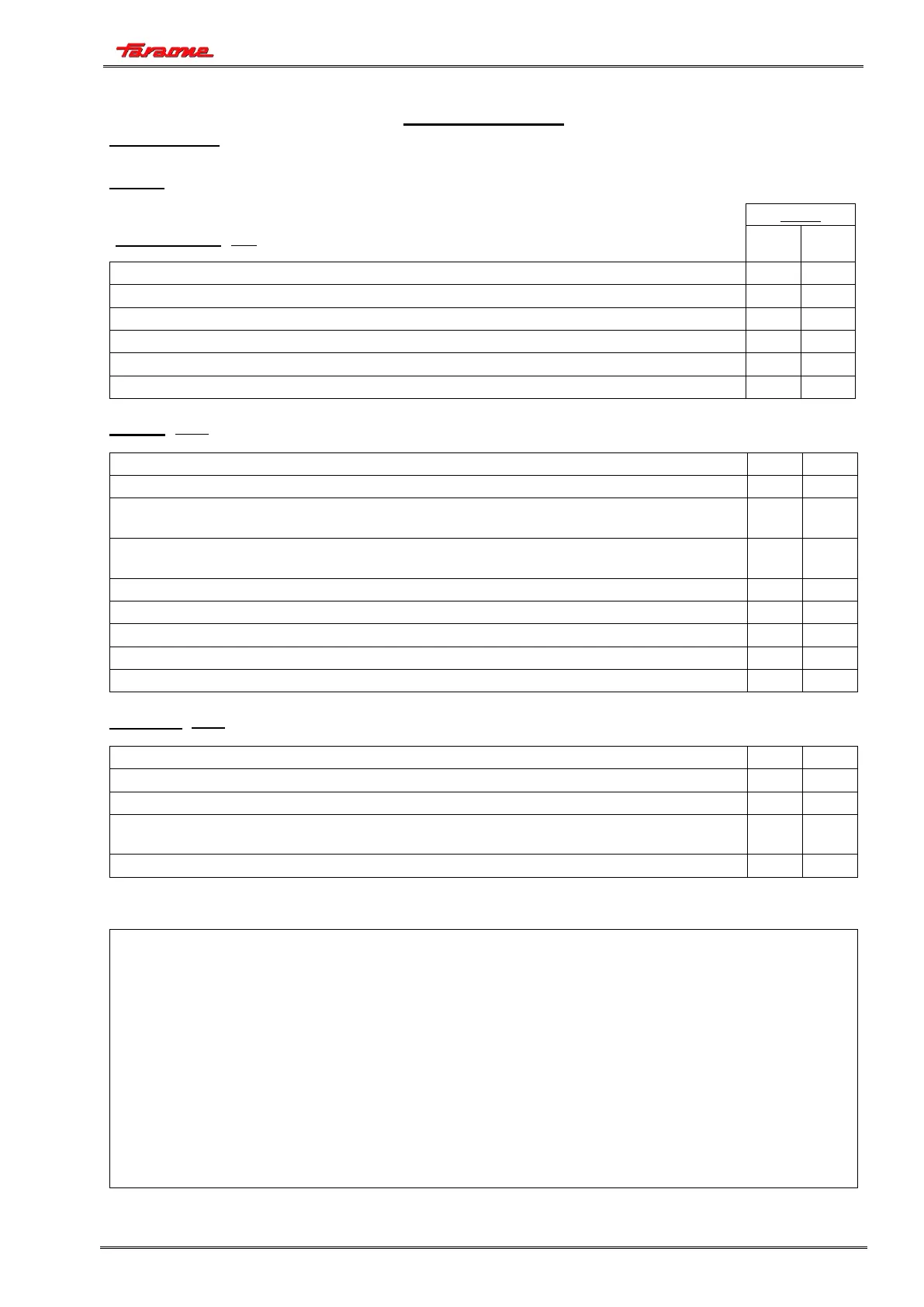 Faraone